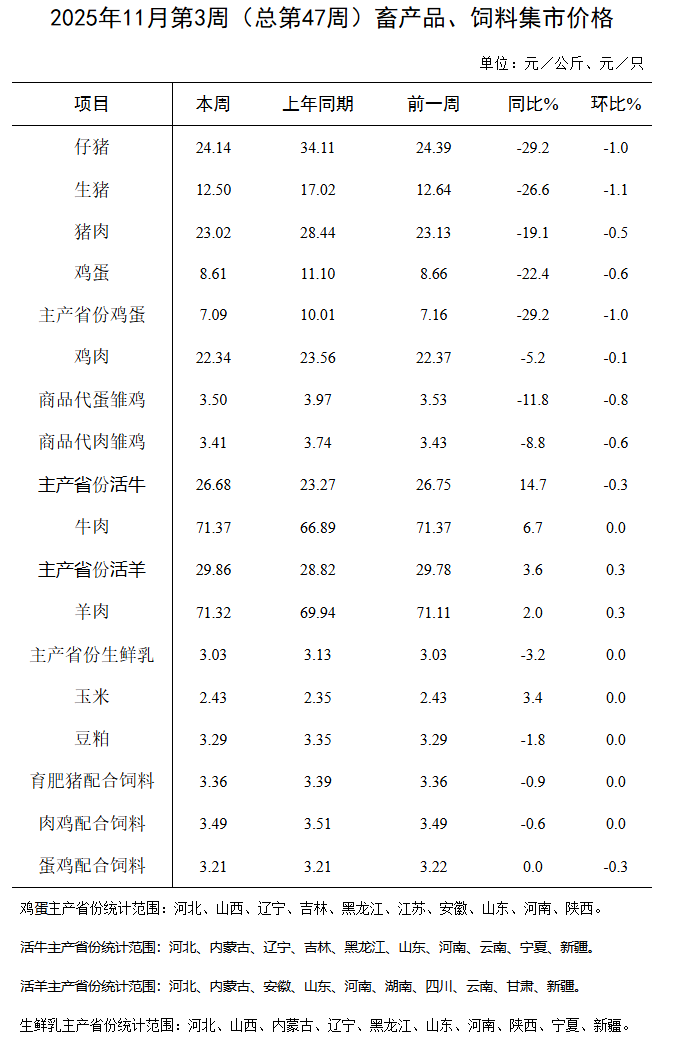 2025年11月第3周（总第47周）畜产品、饲料集市价格

单位：元／公斤、元／只

| 项目 | 本周 | 上年同期 | 前一周 | 同比% | 环比% |
|---|---|---|---|---|---|
| 仔猪 | 24.14 | 34.11 | 24.39 | -29.2 | -1.0 |
| 生猪 | 12.50 | 17.02 | 12.64 | -26.6 | -1.1 |
| 猪肉 | 23.02 | 28.44 | 23.13 | -19.1 | -0.5 |
| 鸡蛋 | 8.61 | 11.10 | 8.66 | -22.4 | -0.6 |
| 主产省份鸡蛋 | 7.09 | 10.01 | 7.16 | -29.2 | -1.0 |
| 鸡肉 | 22.34 | 23.56 | 22.37 | -5.2 | -0.1 |
| 商品代蛋雏鸡 | 3.50 | 3.97 | 3.53 | -11.8 | -0.8 |
| 商品代肉雏鸡 | 3.41 | 3.74 | 3.43 | -8.8 | -0.6 |
| 主产省份活牛 | 26.68 | 23.27 | 26.75 | 14.7 | -0.3 |
| 牛肉 | 71.37 | 66.89 | 71.37 | 6.7 | 0.0 |
| 主产省份活羊 | 29.86 | 28.82 | 29.78 | 3.6 | 0.3 |
| 羊肉 | 71.32 | 69.94 | 71.11 | 2.0 | 0.3 |
| 主产省份生鲜乳 | 3.03 | 3.13 | 3.03 | -3.2 | 0.0 |
| 玉米 | 2.43 | 2.35 | 2.43 | 3.4 | 0.0 |
| 豆粕 | 3.29 | 3.35 | 3.29 | -1.8 | 0.0 |
| 育肥猪配合饲料 | 3.36 | 3.39 | 3.36 | -0.9 | 0.0 |
| 肉鸡配合饲料 | 3.49 | 3.51 | 3.49 | -0.6 | 0.0 |
| 蛋鸡配合饲料 | 3.21 | 3.21 | 3.22 | 0.0 | -0.3 |

鸡蛋主产省份统计范围：河北、山西、辽宁、吉林、黑龙江、江苏、安徽、山东、河南、陕西。

活牛主产省份统计范围：河北、内蒙古、辽宁、吉林、黑龙江、山东、河南、云南、宁夏、新疆。

活羊主产省份统计范围：河北、内蒙古、安徽、山东、河南、湖南、四川、云南、甘肃、新疆。

生鲜乳主产省份统计范围：河北、山西、内蒙古、辽宁、黑龙江、山东、河南、陕西、宁夏、新疆。